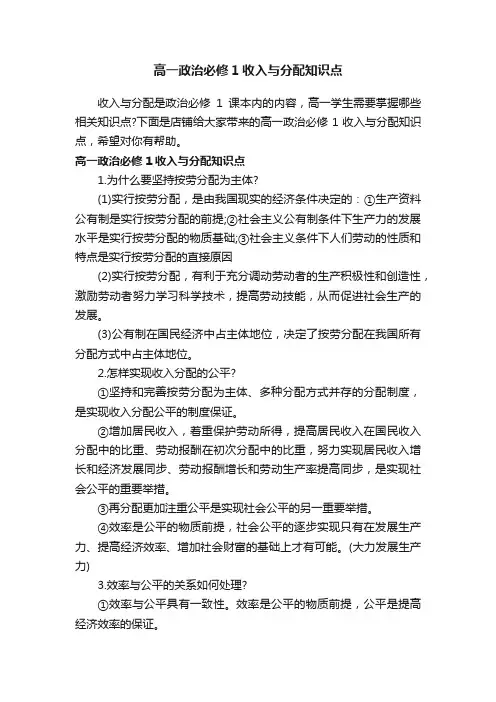 高一政治必修 1 收入与分配知识点

收入与分配是政治必修 1 课本内的内容，高一学生需要掌握哪些相关知识点?下面是店铺给大家带来的高一政治必修 1 收入与分配知识点，希望对你有帮助。

高一政治必修 1 收入与分配知识点

1.为什么要坚持按劳分配为主体?

(1)实行按劳分配，是由我国现实的经济条件决定的：①生产资料公有制是实行按劳分配的前提;②社会主义公有制条件下生产力的发展水平是实行按劳分配的物质基础;③社会主义条件下人们劳动的性质和特点是实行按劳分配的直接原因

(2)实行按劳分配，有利于充分调动劳动者的生产积极性和创造性，激励劳动者努力学习科学技术，提高劳动技能，从而促进社会生产的发展。

(3)公有制在国民经济中占主体地位，决定了按劳分配在我国所有分配方式中占主体地位。

2.怎样实现收入分配的公平?

①坚持和完善按劳分配为主体、多种分配方式并存的分配制度，是实现收入分配公平的制度保证。

②增加居民收入，着重保护劳动所得，提高居民收入在国民收入分配中的比重、劳动报酬在初次分配中的比重，努力实现居民收入增长和经济发展同步、劳动报酬增长和劳动生产率提高同步，是实现社会公平的重要举措。

③再分配更加注重公平是实现社会公平的另一重要举措。

④效率是公平的物质前提，社会公平的逐步实现只有在发展生产力、提高经济效率、增加社会财富的基础上才有可能。(大力发展生产力)

3.效率与公平的关系如何处理?

①效率与公平具有一致性。效率是公平的物质前提，公平是提高经济效率的保证。